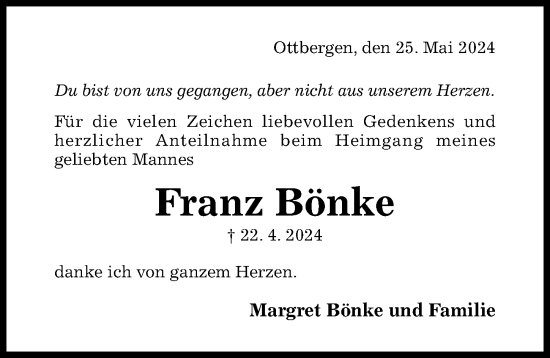 Ottbergen, den 25. Mai 2024

Du bist von uns gegangen, aber nicht aus unserem Herzen.

Für die vielen Zeichen liebevollen Gedenkens und herzlicher Anteilnahme beim Heimgang meines geliebten Mannes

Franz Bönke

† 22. 4. 2024

danke ich von ganzem Herzen.

Margret Bönke und Familie